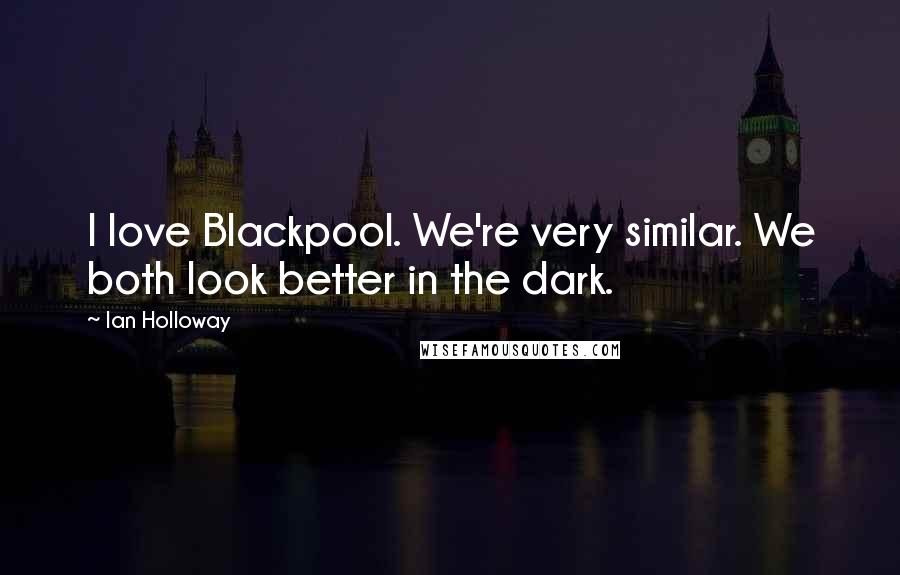 I love Blackpool. We're very similar. We both look better in the dark.

~ Ian Holloway

WISEFAMOUSQUOTES.COM